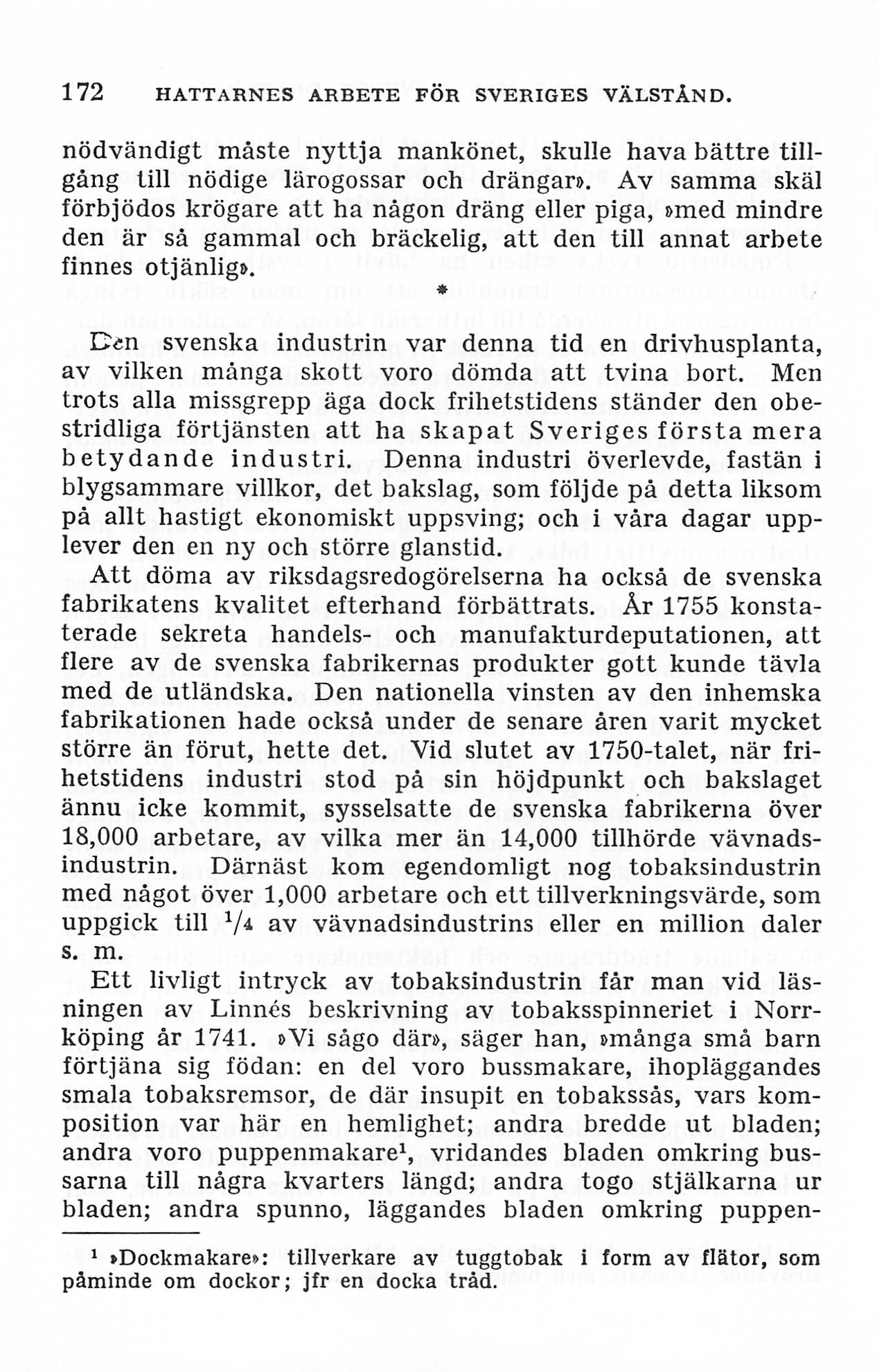 172 HATTARNES ARBETE FÖR SVERIGES VÄLSTÅND.

nödvändigt måste nyttja mankönet, skulle hava bättre tillgång till nödige lärogossar och drängar». Av samma skäl förbjödos krögare att ha någon dräng eller piga, »med mindre den är så gammal och bräckelig, att den till annat arbete finnes otjänlig».

*

Den svenska industrin var denna tid en drivhusplanta, av vilken många skott voro dömda att tvina bort. Men trots alla missgrepp äga dock frihetstidens ständer den obestridliga förtjänsten att ha skapat Sveriges första mera betydande industri. Denna industri överlevde, fastän i blygsammare villkor, det bakslag, som följde på detta liksom på allt hastigt ekonomiskt uppsving; och i våra dagar upplever den en ny och större glanstid.

Att döma av riksdagsredogörelserna ha också de svenska fabrikatens kvalitet efterhand förbättrats. År 1755 konstaterade sekreta handels- och manufakturdeputationen, att flere av de svenska fabrikernas produkter gott kunde tävla med de utländska. Den nationella vinsten av den inhemska fabrikationen hade också under de senare åren varit mycket större än förut, hette det. Vid slutet av 1750-talet, när frihetstidens industri stod på sin höjdpunkt och bakslaget ännu icke kommit, sysselsatte de svenska fabrikerna över 18,000 arbetare, av vilka mer än 14,000 tillhörde vävnadsindustrin. Därnäst kom egendomligt nog tobaksindustrin med något över 1,000 arbetare och ett tillverkningsvärde, som uppgick till $^1/_4$ av vävnadsindustrins eller en million daler s. m.

Ett livligt intryck av tobaksindustrin får man vid läsningen av Linnés beskrivning av tobaksspinneriet i Norrköping år 1741. »Vi sågo där», säger han, »många små barn förtjäna sig födan: en del voro bussmakare, ihopläggandes smala tobaksremsor, de där insupit en tobakssås, vars komposition var här en hemlighet; andra bredde ut bladen; andra voro puppenmakare$^1$, vridandes bladen omkring bussarna till några kvarters längd; andra togo stjälkarna ur bladen; andra spunno, läggandes bladen omkring puppen-

$^1$ »Dockmakare»: tillverkare av tuggtobak i form av flätor, som påminde om dockor; jfr en docka tråd.